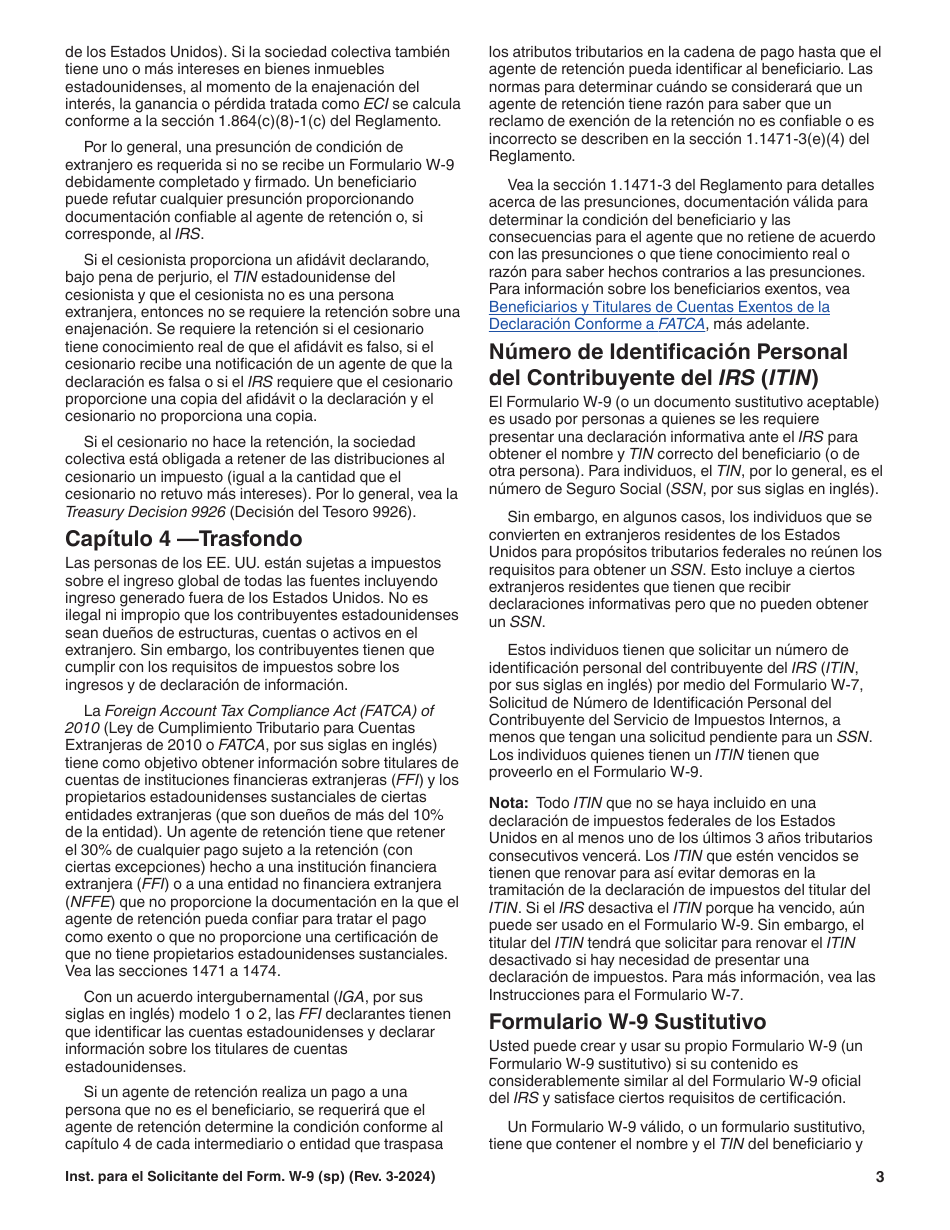 de los Estados Unidos). Si la sociedad colectiva también tiene uno o más intereses en bienes inmuebles estadounidenses, al momento de la enajenación del interés, la ganancia o pérdida tratada como ECI se calcula conforme a la sección 1.864(c)(8)-1(c) del Reglamento.

Por lo general, una presunción de condición de extranjero es requerida si no se recibe un Formulario W-9 debidamente completado y firmado. Un beneficiario puede refutar cualquier presunción proporcionando documentación confiable al agente de retención o, si corresponde, al IRS.

Si el cesionista proporciona un afidávit declarando, bajo pena de perjurio, el TIN estadounidense del cesionista y que el cesionista no es una persona extranjera, entonces no se requiere la retención sobre una enajenación. Se requiere la retención si el cesionario tiene conocimiento real de que el afidávit es falso, si el cesionario recibe una notificación de un agente de que la declaración es falsa o si el IRS requiere que el cesionario proporcione una copia del afidávit o la declaración y el cesionario no proporciona una copia.

Si el cesionario no hace la retención, la sociedad colectiva está obligada a retener de las distribuciones al cesionario un impuesto (igual a la cantidad que el cesionario no retuvo más intereses). Por lo general, vea la Treasury Decision 9926 (Decisión del Tesoro 9926).

Capítulo 4 —Trasfondo

Las personas de los EE. UU. están sujetas a impuestos sobre el ingreso global de todas las fuentes incluyendo ingreso generado fuera de los Estados Unidos. No es ilegal ni impropio que los contribuyentes estadounidenses sean dueños de estructuras, cuentas o activos en el extranjero. Sin embargo, los contribuyentes tienen que cumplir con los requisitos de impuestos sobre los ingresos y de declaración de información.

La Foreign Account Tax Compliance Act (FATCA) of 2010 (Ley de Cumplimiento Tributario para Cuentas Extranjeras de 2010 o FATCA, por sus siglas en inglés) tiene como objetivo obtener información sobre titulares de cuentas de instituciones financieras extranjeras (FFI) y los propietarios estadounidenses sustanciales de ciertas entidades extranjeras (que son dueños de más del 10% de la entidad). Un agente de retención tiene que retener el 30% de cualquier pago sujeto a la retención (con ciertas excepciones) hecho a una institución financiera extranjera (FFI) o a una entidad no financiera extranjera (NFFE) que no proporcione la documentación en la que el agente de retención pueda confiar para tratar el pago como exento o que no proporcione una certificación de que no tiene propietarios estadounidenses sustanciales. Vea las secciones 1471 a 1474.

Con un acuerdo intergubernamental (IGA, por sus siglas en inglés) modelo 1 o 2, las FFI declarantes tienen que identificar las cuentas estadounidenses y declarar información sobre los titulares de cuentas estadounidenses.

Si un agente de retención realiza un pago a una persona que no es el beneficiario, se requerirá que el agente de retención determine la condición conforme al capítulo 4 de cada intermediario o entidad que traspasa los atributos tributarios en la cadena de pago hasta que el agente de retención pueda identificar al beneficiario. Las normas para determinar cuándo se considerará que un agente de retención tiene razón para saber que un reclamo de exención de la retención no es confiable o es incorrecto se describen en la sección 1.1471-3(e)(4) del Reglamento.

Vea la sección 1.1471-3 del Reglamento para detalles acerca de las presunciones, documentación válida para determinar la condición del beneficiario y las consecuencias para el agente que no retiene de acuerdo con las presunciones o que tiene conocimiento real o razón para saber hechos contrarios a las presunciones. Para información sobre los beneficiarios exentos, vea Beneficiarios y Titulares de Cuentas Exentos de la Declaración Conforme a FATCA, más adelante.

Número de Identificación Personal del Contribuyente del IRS (ITIN)

El Formulario W-9 (o un documento sustitutivo aceptable) es usado por personas a quienes se les requiere presentar una declaración informativa ante el IRS para obtener el nombre y TIN correcto del beneficiario (o de otra persona). Para individuos, el TIN, por lo general, es el número de Seguro Social (SSN, por sus siglas en inglés).

Sin embargo, en algunos casos, los individuos que se convierten en extranjeros residentes de los Estados Unidos para propósitos tributarios federales no reúnen los requisitos para obtener un SSN. Esto incluye a ciertos extranjeros residentes que tienen que recibir declaraciones informativas pero que no pueden obtener un SSN.

Estos individuos tienen que solicitar un número de identificación personal del contribuyente del IRS (ITIN, por sus siglas en inglés) por medio del Formulario W-7, Solicitud de Número de Identificación Personal del Contribuyente del Servicio de Impuestos Internos, a menos que tengan una solicitud pendiente para un SSN. Los individuos quienes tienen un ITIN tienen que proveerlo en el Formulario W-9.

Nota: Todo ITIN que no se haya incluido en una declaración de impuestos federales de los Estados Unidos en al menos uno de los últimos 3 años tributarios consecutivos vencerá. Los ITIN que estén vencidos se tienen que renovar para así evitar demoras en la tramitación de la declaración de impuestos del titular del ITIN. Si el IRS desactiva el ITIN porque ha vencido, aún puede ser usado en el Formulario W-9. Sin embargo, el titular del ITIN tendrá que solicitar para renovar el ITIN desactivado si hay necesidad de presentar una declaración de impuestos. Para más información, vea las Instrucciones para el Formulario W-7.

Formulario W-9 Sustitutivo

Usted puede crear y usar su propio Formulario W-9 (un Formulario W-9 sustitutivo) si su contenido es considerablemente similar al del Formulario W-9 oficial del IRS y satisface ciertos requisitos de certificación.

Un Formulario W-9 válido, o un formulario sustitutivo, tiene que contener el nombre y el TIN del beneficiario y

Inst. para el Solicitante del Form. W-9 (sp) (Rev. 3-2024)

3